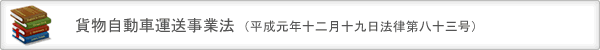 貨物自動車運送事業法（平成元年十二月十九日法律第八十三号）